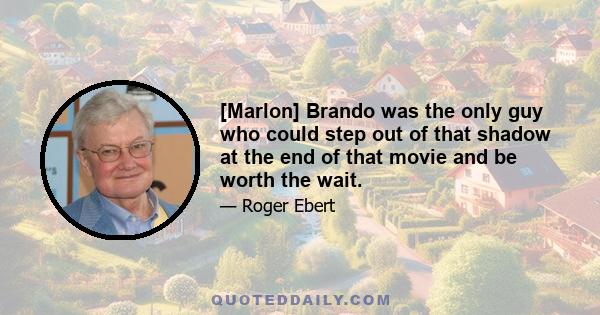 [Marlon] Brando was the only guy who could step out of that shadow at the end of that movie and be worth the wait.

— Roger Ebert

QUOTEDDAILY.COM